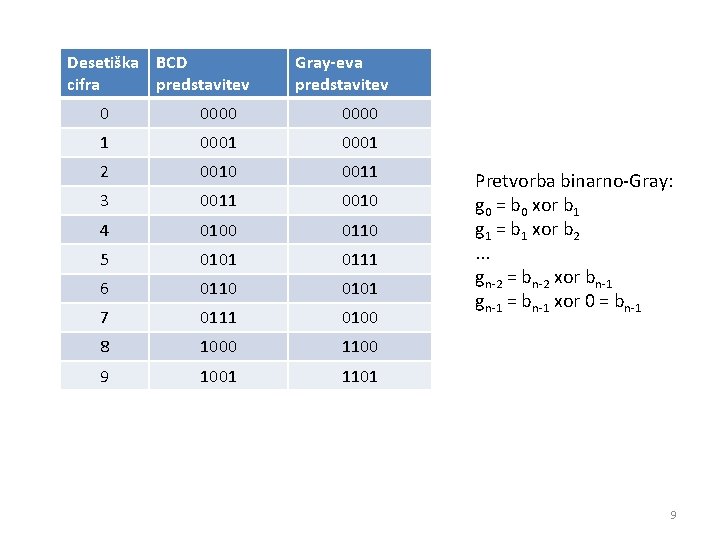 | Desetiška cifra | BCD predstavitev | Gray-eva predstavitev |
|---|---|---|
| 0 | 0000 | 0000 |
| 1 | 0001 | 0001 |
| 2 | 0010 | 0011 |
| 3 | 0011 | 0010 |
| 4 | 0100 | 0110 |
| 5 | 0101 | 0111 |
| 6 | 0110 | 0101 |
| 7 | 0111 | 0100 |
| 8 | 1000 | 1100 |
| 9 | 1001 | 1101 |

Pretvorba binarno-Gray:
$g_0 = b_0$ xor $b_1$
$g_1 = b_1$ xor $b_2$
...
$g_{n-2} = b_{n-2}$ xor $b_{n-1}$
$g_{n-1} = b_{n-1}$ xor $0 = b_{n-1}$

9